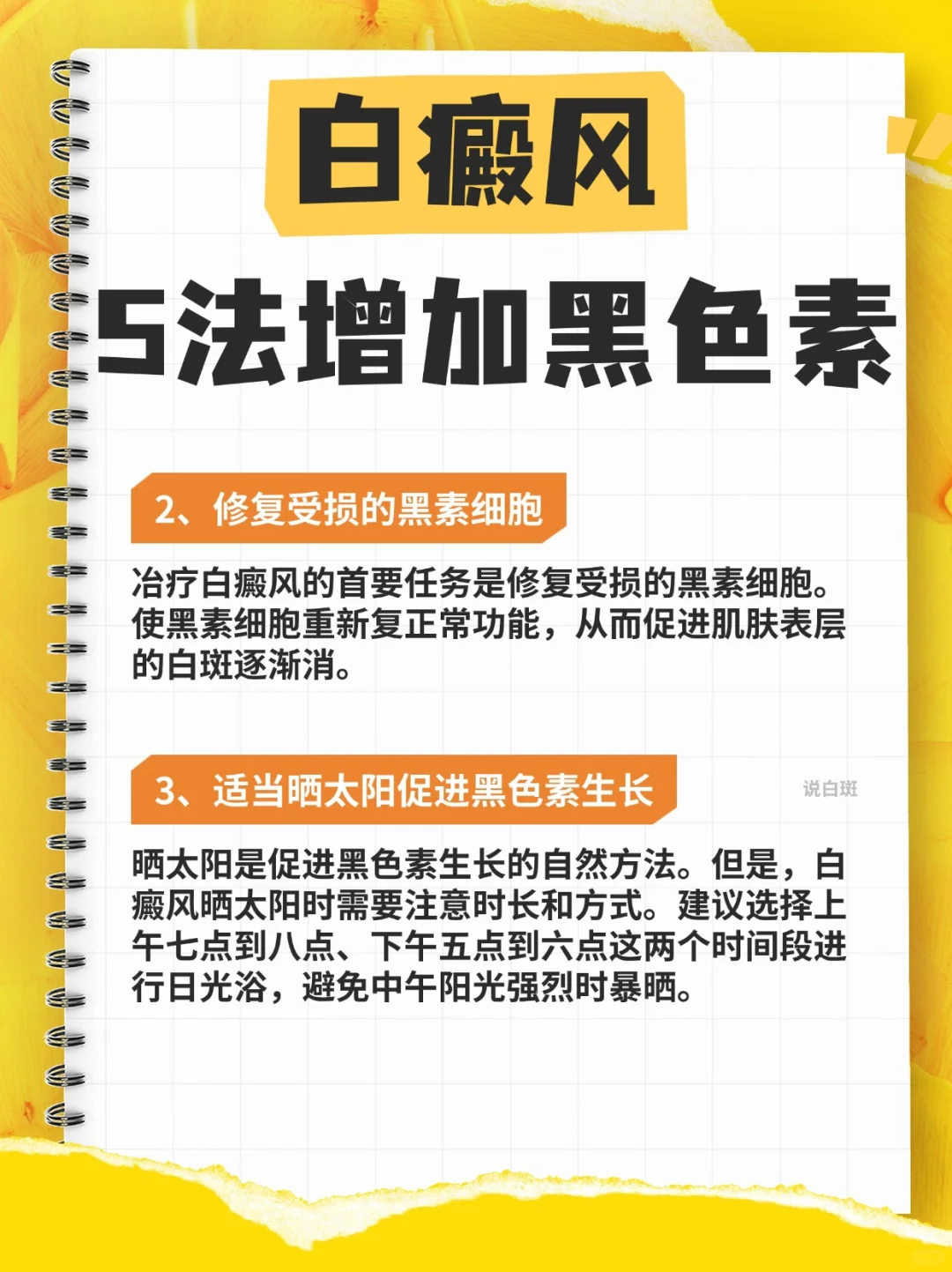 白癜风

5法增加黑色素

2、修复受损的黑素细胞

冶疗白癜风的首要任务是修复受损的黑素细胞。使黑素细胞重新复正常功能，从而促进肌肤表层的白斑逐渐消。

3、适当晒太阳促进黑色素生长

晒太阳是促进黑色素生长的自然方法。但是，白癜风晒太阳时需要注意时长和方式。建议选择上午七点到八点、下午五点到六点这两个时间段进行日光浴，避免中午阳光强烈时暴晒。

说白斑